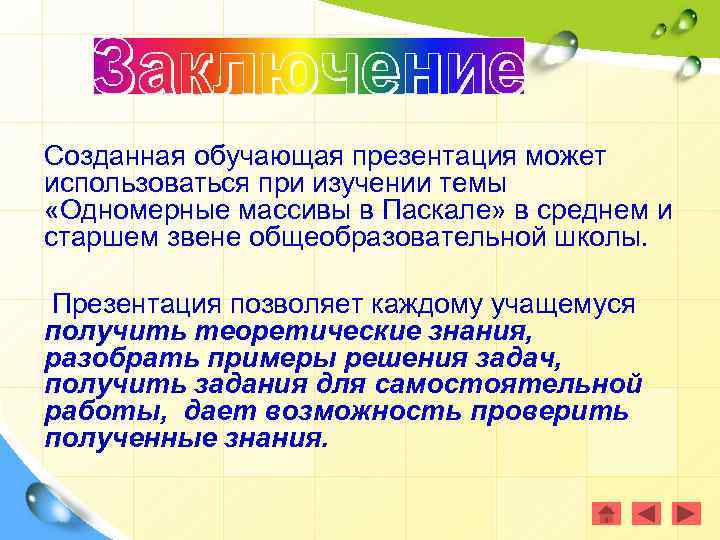 Заключение

Созданная обучающая презентация может использоваться при изучении темы «Одномерные массивы в Паскале» в среднем и старшем звене общеобразовательной школы.

Презентация позволяет каждому учащемуся получить теоретические знания, разобрать примеры решения задач, получить задания для самостоятельной работы, дает возможность проверить полученные знания.